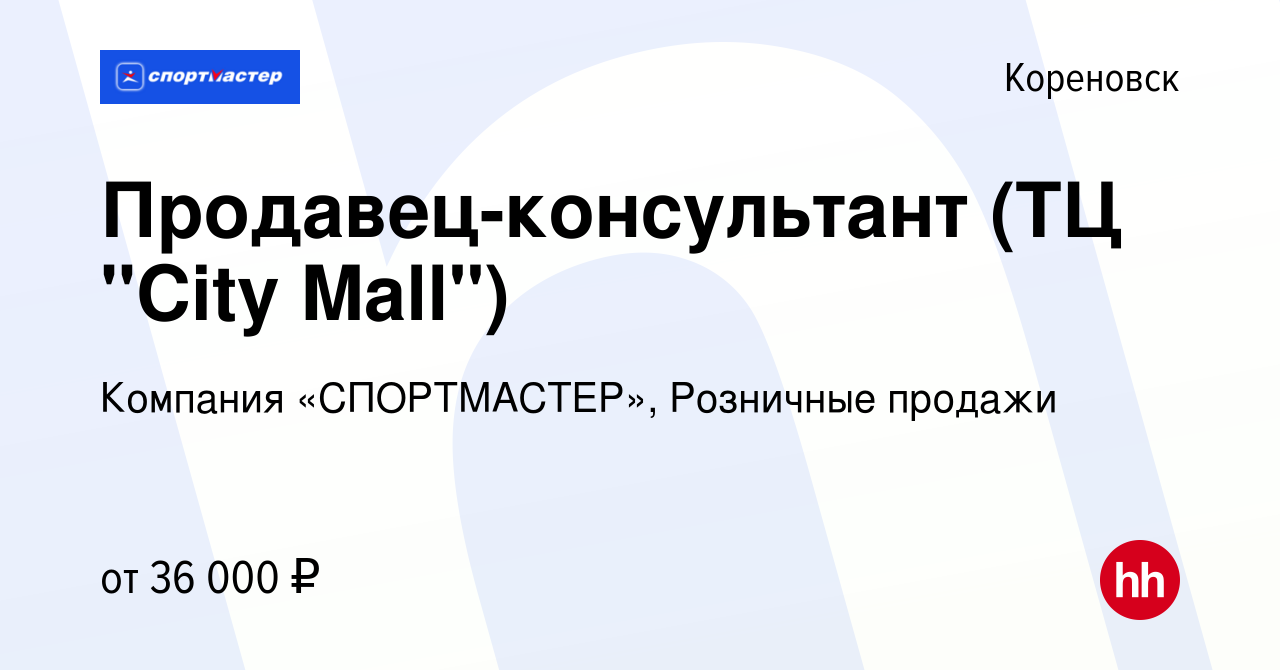 спортмастер

Кореновск

Продавец-консультант (ТЦ "City Mall")

Компания «СПОРТМАСТЕР», Розничные продажи

от 36 000 ₽

hh